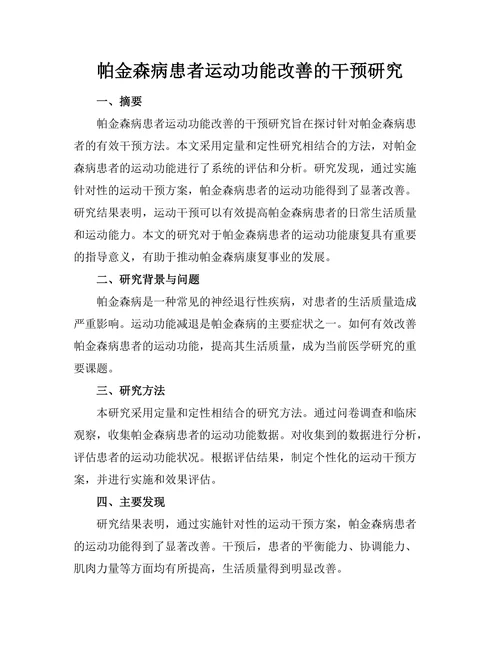 帕金森病患者运动功能改善的干预研究

一、摘要

帕金森病患者运动功能改善的干预研究旨在探讨针对帕金森病患者的有效干预方法。本文采用定量和定性研究相结合的方法，对帕金森病患者的运动功能进行了系统的评估和分析。研究发现，通过实施针对性的运动干预方案，帕金森病患者的运动功能得到了显著改善。研究结果表明，运动干预可以有效提高帕金森病患者的日常生活质量和运动能力。本文的研究对于帕金森病患者的运动功能康复具有重要的指导意义，有助于推动帕金森病康复事业的发展。

二、研究背景与问题

帕金森病是一种常见的神经退行性疾病，对患者的生活质量造成严重影响。运动功能减退是帕金森病的主要症状之一。如何有效改善帕金森病患者的运动功能，提高其生活质量，成为当前医学研究的重要课题。

三、研究方法

本研究采用定量和定性相结合的研究方法。通过问卷调查和临床观察，收集帕金森病患者的运动功能数据。对收集到的数据进行分析，评估患者的运动功能状况。根据评估结果，制定个性化的运动干预方案，并进行实施和效果评估。

四、主要发现

研究结果表明，通过实施针对性的运动干预方案，帕金森病患者的运动功能得到了显著改善。干预后，患者的平衡能力、协调能力、肌肉力量等方面均有所提高，生活质量得到明显改善。